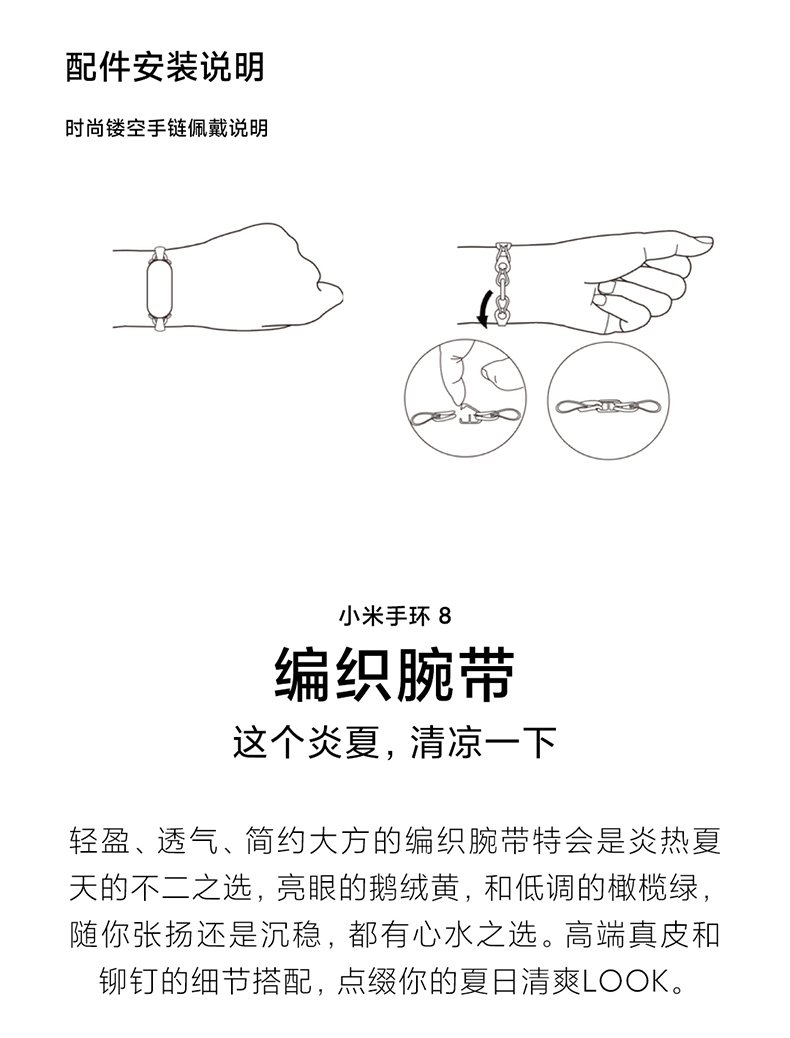 配件安装说明

时尚镂空手链佩戴说明

小米手环 8

编织腕带

这个炎夏，清凉一下

轻盈、透气、简约大方的编织腕带特会是炎热夏天的不二之选，亮眼的鹅绒黄，和低调的橄榄绿，随你张扬还是沉稳，都有心水之选。高端真皮和铆钉的细节搭配，点缀你的夏日清爽LOOK。